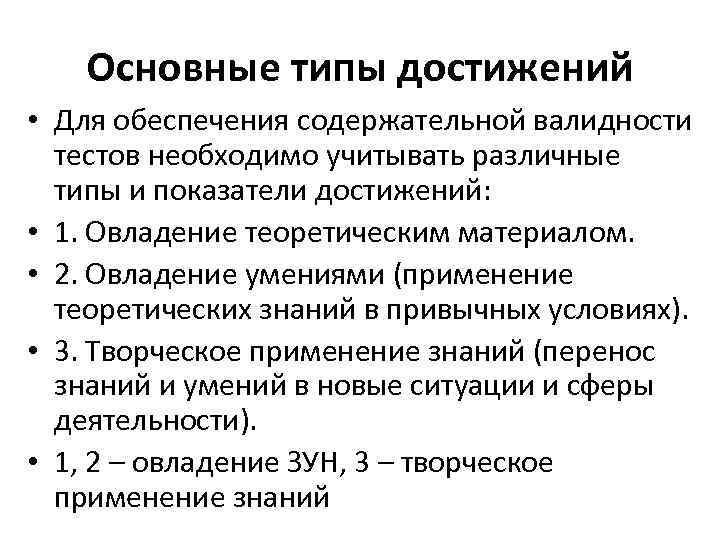 Основные типы достижений

• Для обеспечения содержательной валидности тестов необходимо учитывать различные типы и показатели достижений:
• 1. Овладение теоретическим материалом.
• 2. Овладение умениями (применение теоретических знаний в привычных условиях).
• 3. Творческое применение знаний (перенос знаний и умений в новые ситуации и сферы деятельности).
• 1, 2 – овладение ЗУН, 3 – творческое применение знаний